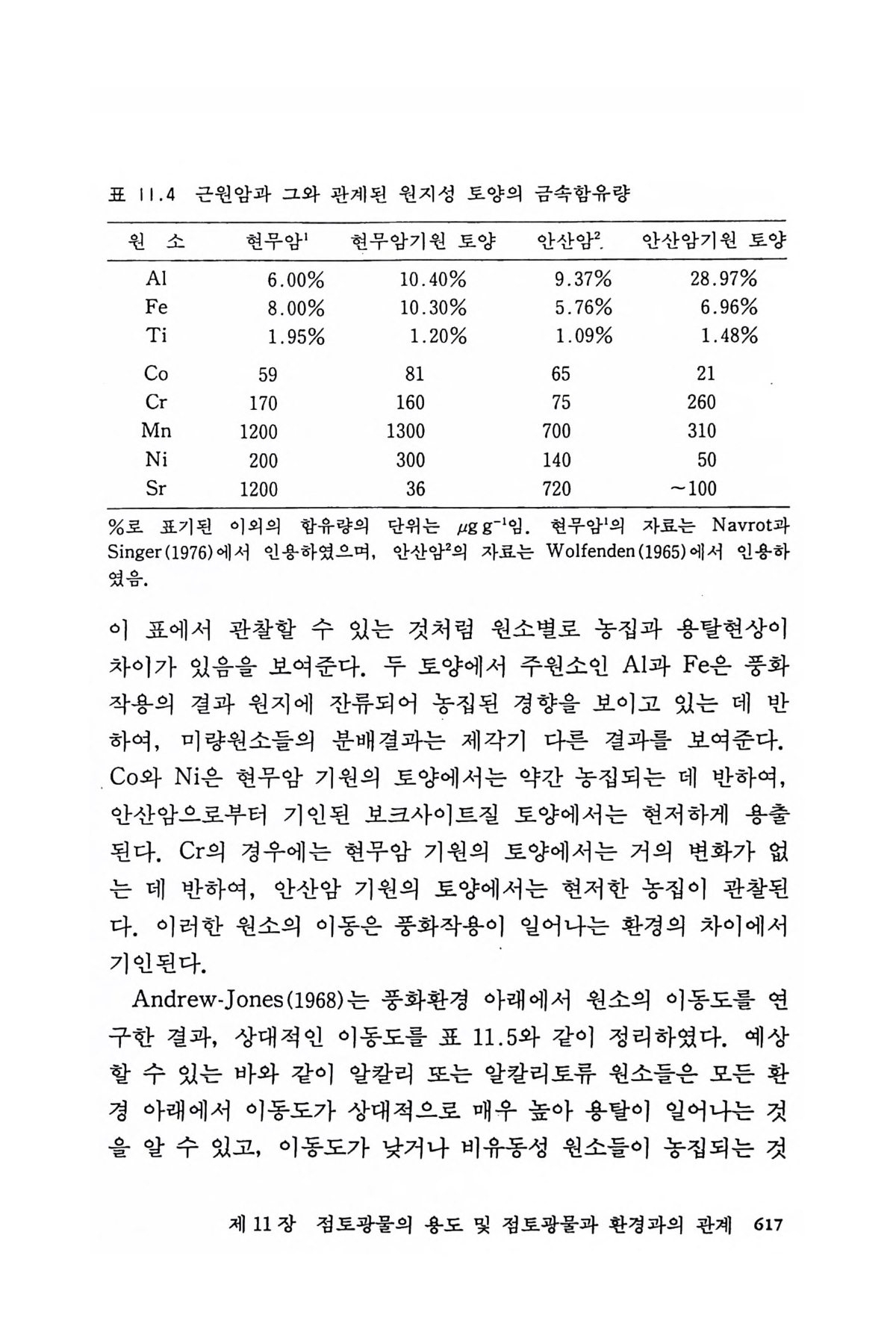 표 11.4 근원암과 그와 관계된 원지성 토양의 금속함유량

| 원 소 | 현무암$^1$ | 현무암기원 토양 | 안산암$^2$ | 안산암기원 토양 |
|---|---|---|---|---|
| Al | 6.00% | 10.40% | 9.37% | 28.97% |
| Fe | 8.00% | 10.30% | 5.76% | 6.96% |
| Ti | 1.95% | 1.20% | 1.09% | 1.48% |
| Co | 59 | 81 | 65 | 21 |
| Cr | 170 | 160 | 75 | 260 |
| Mn | 1200 | 1300 | 700 | 310 |
| Ni | 200 | 300 | 140 | 50 |
| Sr | 1200 | 36 | 720 | ~100 |

%로 표기된 이외의 함유량의 단위는 $\mu g\,g^{-1}$임. 현무암$^1$의 자료는 Navrot과 Singer(1976)에서 인용하였으며, 안산암$^2$의 자료는 Wolfenden(1965)에서 인용하였음.

이 표에서 관찰할 수 있는 것처럼 원소별로 농집과 용탈현상이 차이가 있음을 보여준다. 두 토양에서 주원소인 Al과 Fe은 풍화작용의 결과 원지에 잔류되어 농집된 경향을 보이고 있는 데 반하여, 미량원소들의 분배결과는 제각기 다른 결과를 보여준다. Co와 Ni은 현무암 기원의 토양에서는 약간 농집되는 데 반하여, 안산암으로부터 기인된 보크사이트질 토양에서는 현저하게 용출된다. Cr의 경우에는 현무암 기원의 토양에서는 거의 변화가 없는 데 반하여, 안산암 기원의 토양에서는 현저한 농집이 관찰된다. 이러한 원소의 이동은 풍화작용이 일어나는 환경의 차이에서 기인된다.

Andrew-Jones(1968)는 풍화환경 아래에서 원소의 이동도를 연구한 결과, 상대적인 이동도를 표 11.5와 같이 정리하였다. 예상할 수 있는 바와 같이 알칼리 또는 알칼리토류 원소들은 모든 환경 아래에서 이동도가 상대적으로 매우 높아 용탈이 일어나는 것을 알 수 있고, 이동도가 낮거나 비유동성 원소들이 농집되는 것

제 11 장 점토광물의 용도 및 점토광물과 환경과의 관계 617